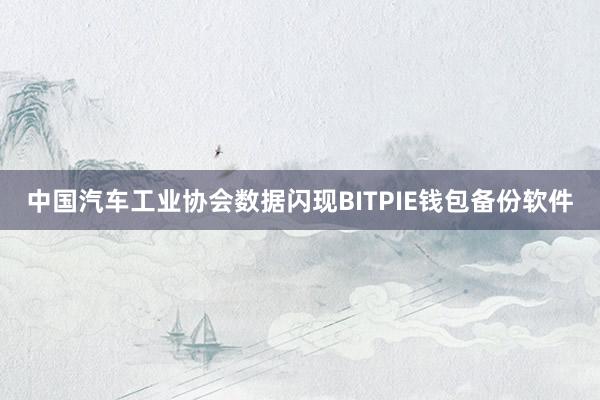 中国汽车工业协会数据闪现BITPIE钱包备份软件